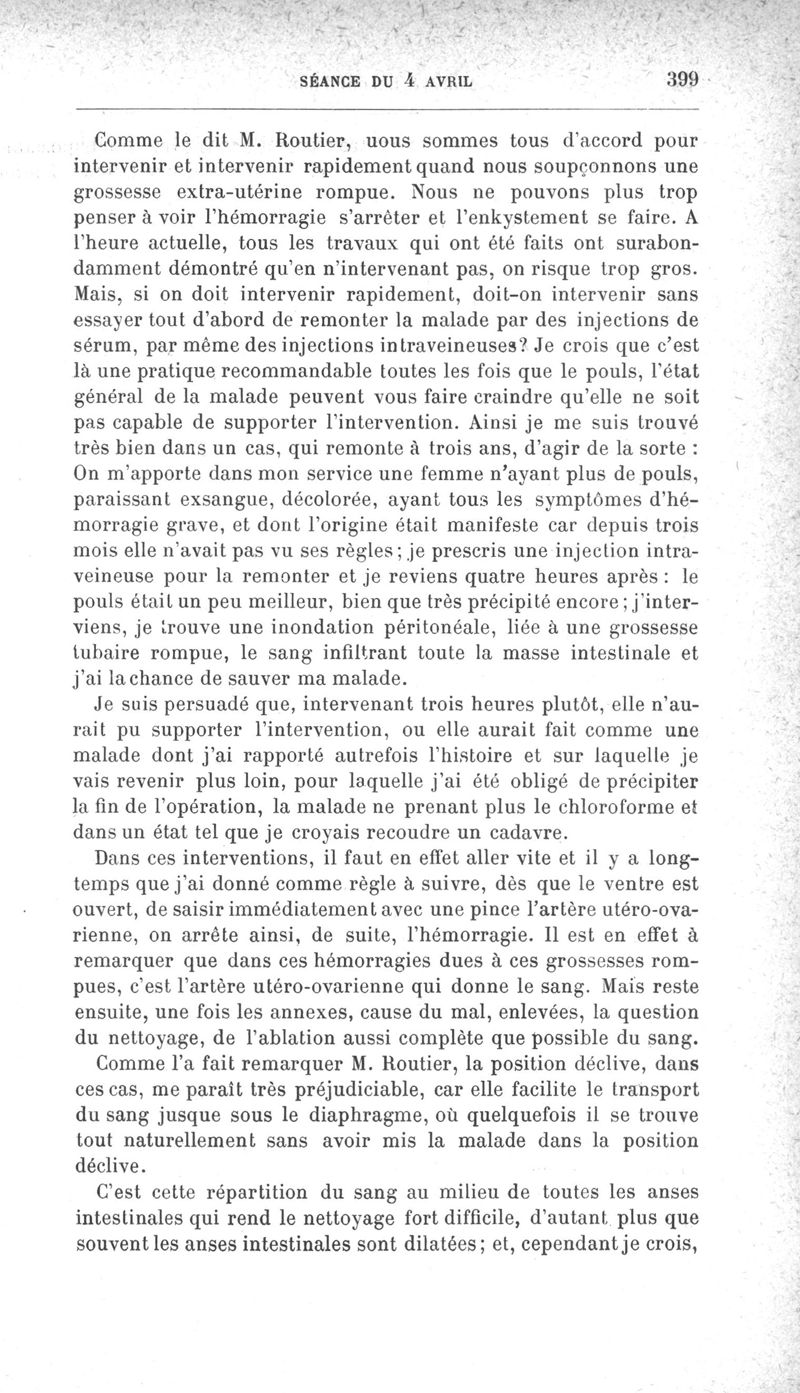 SÉANCE DU 4 AVRIL 399

Comme le dit M. Routier, uous sommes tous d'accord pour intervenir et intervenir rapidement quand nous soupçonnons une grossesse extra-utérine rompue. Nous ne pouvons plus trop penser à voir l'hémorragie s'arrêter et l'enkystement se faire. A l'heure actuelle, tous les travaux qui ont été faits ont surabondamment démontré qu'en n'intervenant pas, on risque trop gros. Mais, si on doit intervenir rapidement, doit-on intervenir sans essayer tout d'abord de remonter la malade par des injections de sérum, par même des injections intraveineuses? Je crois que c'est là une pratique recommandable toutes les fois que le pouls, l'état général de la malade peuvent vous faire craindre qu'elle ne soit pas capable de supporter l'intervention. Ainsi je me suis trouvé très bien dans un cas, qui remonte à trois ans, d'agir de la sorte : On m'apporte dans mon service une femme n'ayant plus de pouls, paraissant exsangue, décolorée, ayant tous les symptômes d'hémorragie grave, et dont l'origine était manifeste car depuis trois mois elle n'avait pas vu ses règles; je prescris une injection intraveineuse pour la remonter et je reviens quatre heures après : le pouls était un peu meilleur, bien que très précipité encore; j'interviens, je trouve une inondation péritonéale, liée à une grossesse tubaire rompue, le sang infiltrant toute la masse intestinale et j'ai la chance de sauver ma malade.

Je suis persuadé que, intervenant trois heures plutôt, elle n'aurait pu supporter l'intervention, ou elle aurait fait comme une malade dont j'ai rapporté autrefois l'histoire et sur laquelle je vais revenir plus loin, pour laquelle j'ai été obligé de précipiter la fin de l'opération, la malade ne prenant plus le chloroforme et dans un état tel que je croyais recoudre un cadavre.

Dans ces interventions, il faut en effet aller vite et il y a longtemps que j'ai donné comme règle à suivre, dès que le ventre est ouvert, de saisir immédiatement avec une pince l'artère utéro-ovarienne, on arrête ainsi, de suite, l'hémorragie. Il est en effet à remarquer que dans ces hémorragies dues à ces grossesses rompues, c'est l'artère utéro-ovarienne qui donne le sang. Mais reste ensuite, une fois les annexes, cause du mal, enlevées, la question du nettoyage, de l'ablation aussi complète que possible du sang.

Comme l'a fait remarquer M. Routier, la position déclive, dans ces cas, me paraît très préjudiciable, car elle facilite le transport du sang jusque sous le diaphragme, où quelquefois il se trouve tout naturellement sans avoir mis la malade dans la position déclive.

C'est cette répartition du sang au milieu de toutes les anses intestinales qui rend le nettoyage fort difficile, d'autant plus que souvent les anses intestinales sont dilatées; et, cependant je crois,